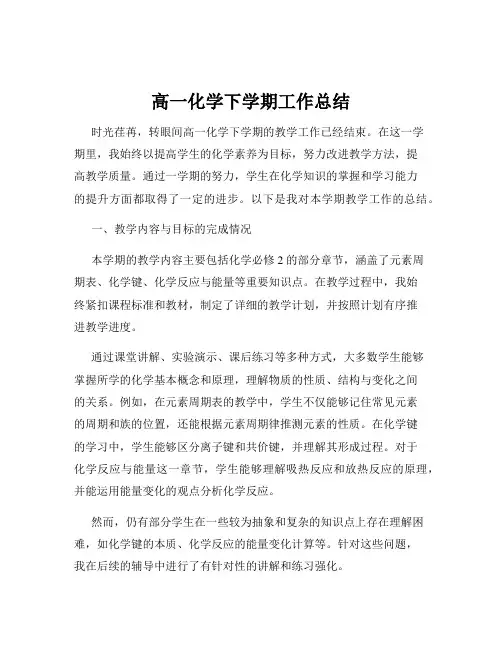 高一化学下学期工作总结

时光荏苒，转眼间高一化学下学期的教学工作已经结束。在这一学期里，我始终以提高学生的化学素养为目标，努力改进教学方法，提高教学质量。通过一学期的努力，学生在化学知识的掌握和学习能力的提升方面都取得了一定的进步。以下是我对本学期教学工作的总结。

一、教学内容与目标的完成情况

本学期的教学内容主要包括化学必修 2 的部分章节，涵盖了元素周期表、化学键、化学反应与能量等重要知识点。在教学过程中，我始终紧扣课程标准和教材，制定了详细的教学计划，并按照计划有序推进教学进度。

通过课堂讲解、实验演示、课后练习等多种方式，大多数学生能够掌握所学的化学基本概念和原理，理解物质的性质、结构与变化之间的关系。例如，在元素周期表的教学中，学生不仅能够记住常见元素的周期和族的位置，还能根据元素周期律推测元素的性质。在化学键的学习中，学生能够区分离子键和共价键，并理解其形成过程。对于化学反应与能量这一章节，学生能够理解吸热反应和放热反应的原理，并能运用能量变化的观点分析化学反应。

然而，仍有部分学生在一些较为抽象和复杂的知识点上存在理解困难，如化学键的本质、化学反应的能量变化计算等。针对这些问题，我在后续的辅导中进行了有针对性的讲解和练习强化。